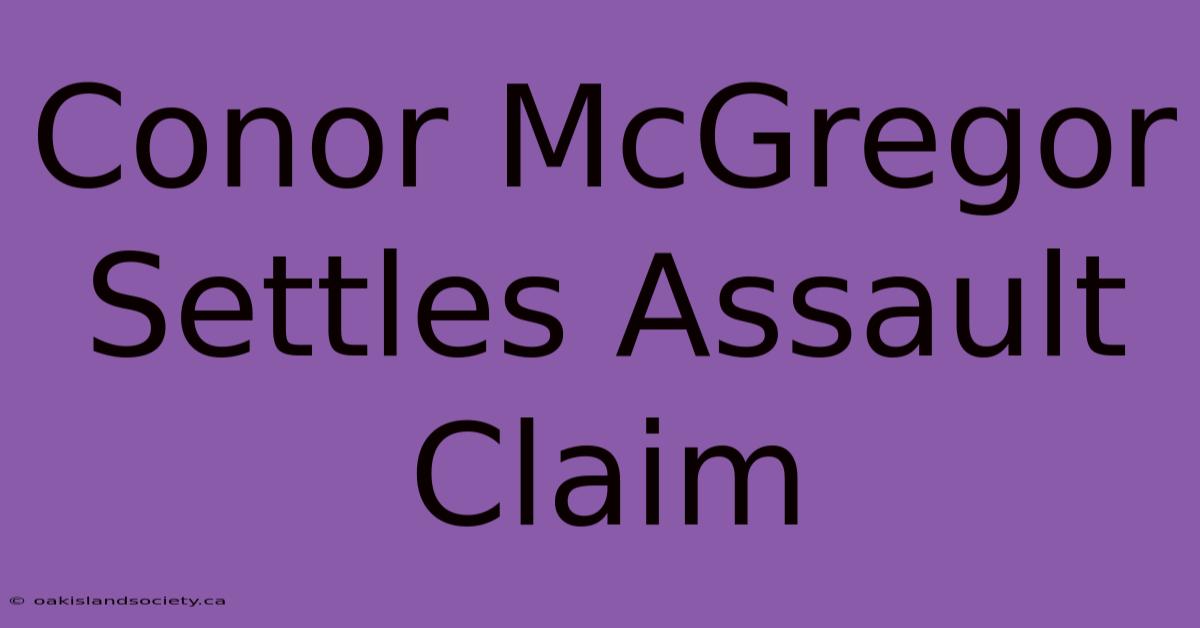 Conor McGregor Settles Assault Claim

© oakislandsociety.ca